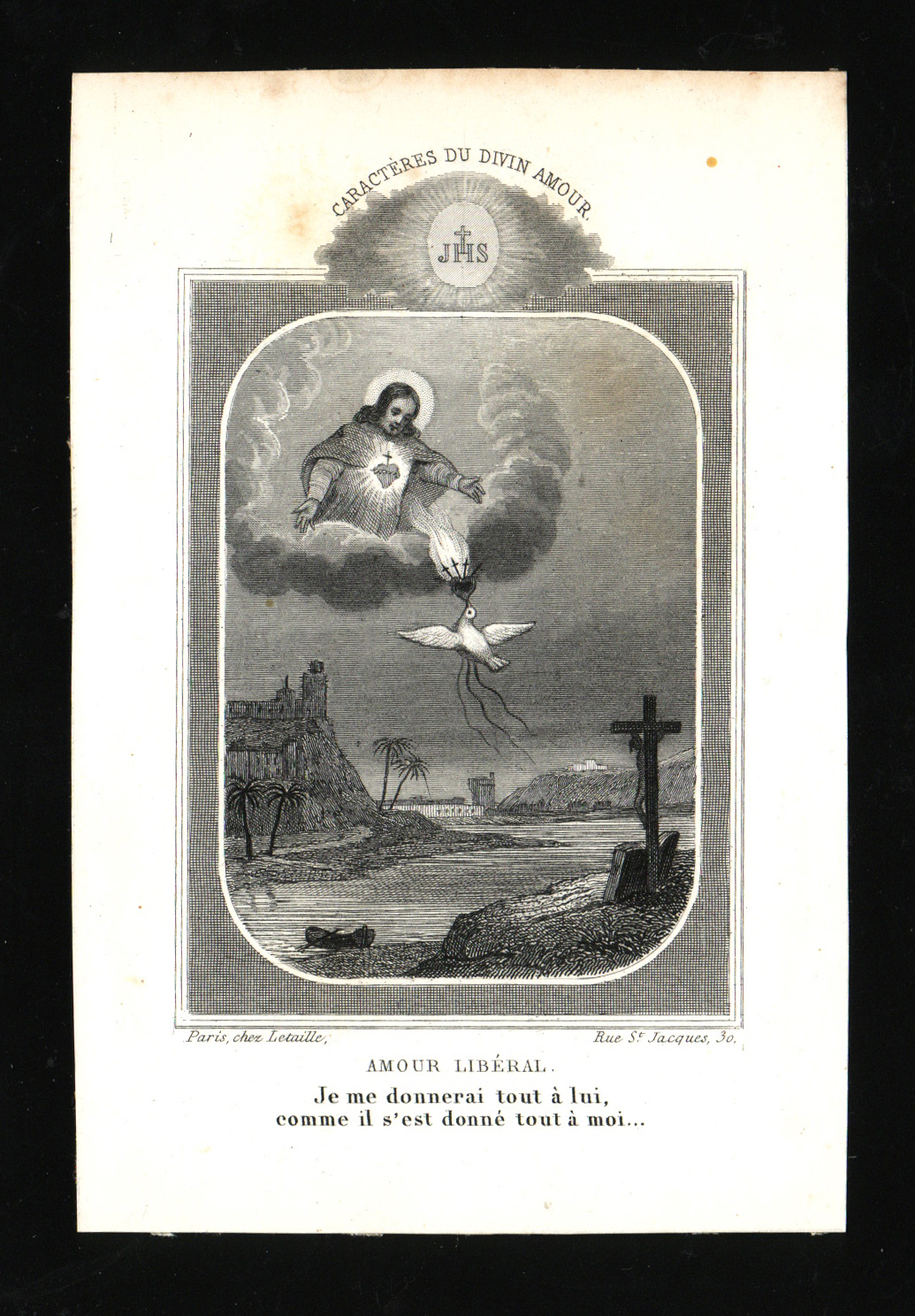 CARACTÈRES DU DIVIN AMOUR.

JHS

Paris, chez Letaille,

Rue St Jacques, 30.

AMOUR LIBÉRAL.

Je me donnerai tout à lui,
comme il s'est donné tout à moi...